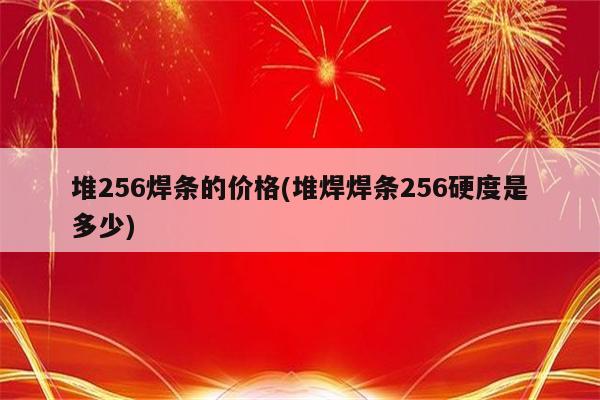 堆256焊条的价格(堆焊焊条256硬度是多少)